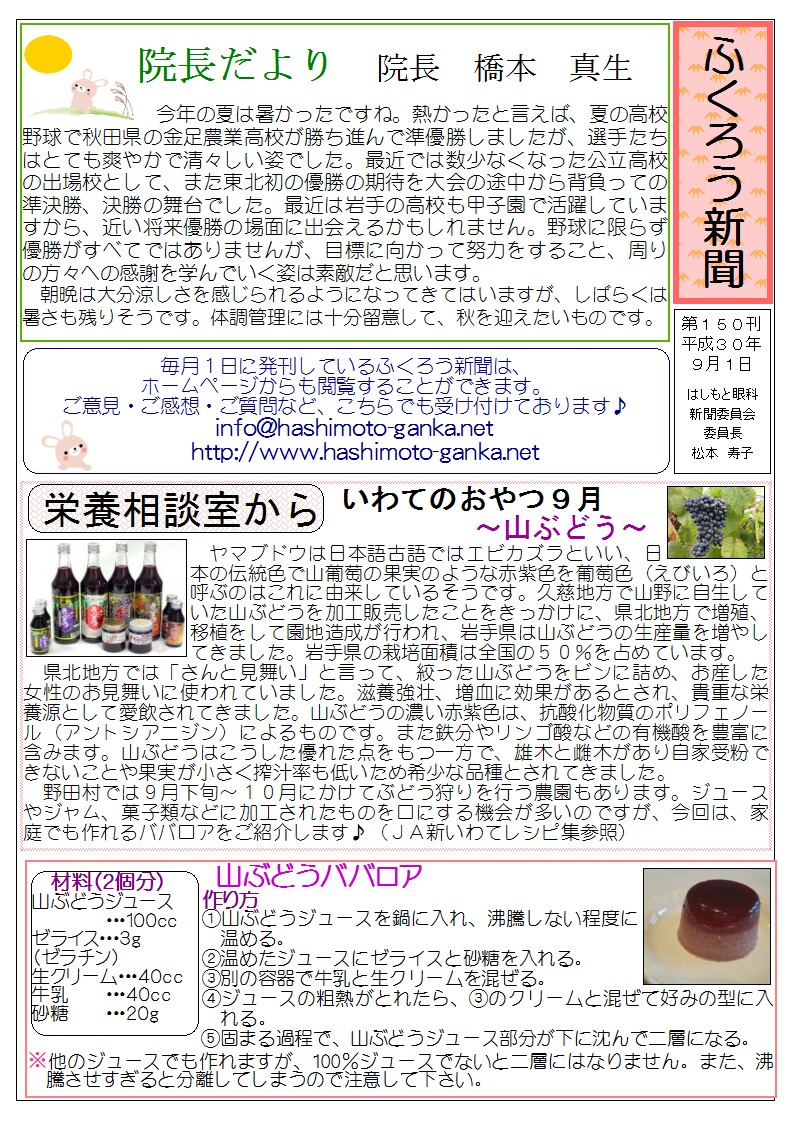 院長だより　院長　橋本　真生

今年の夏は暑かったですね。熱かったと言えば、夏の高校野球で秋田県の金足農業高校が勝ち進んで準優勝しましたが、選手たちはとても爽やかで清々しい姿でした。最近では数少なくなった公立高校の出場校として、また東北初の優勝の期待を大会の途中から背負っての準決勝、決勝の舞台でした。最近は岩手の高校も甲子園で活躍していますから、近い将来優勝の場面に出会えるかもしれません。野球に限らず優勝がすべてではありませんが、目標に向かって努力をすること、周りの方々への感謝を学んでいく姿は素敵だと思います。
朝晩は大分涼しさを感じられるようになってきてはいますが、しばらくは暑さも残りそうです。体調管理には十分留意して、秋を迎えたいものです。

ふくろう新聞

第１５０刊
平成３０年
９月１日
はしもと眼科
新聞委員会
委員長
松本　寿子

毎月１日に発刊しているふくろう新聞は、
ホームページからも閲覧することができます。
ご意見・ご感想・ご質問など、こちらでも受け付けております♪
info@hashimoto-ganka.net
http://www.hashimoto-ganka.net

栄養相談室から
いわてのおやつ９月
～山ぶどう～

ヤマブドウは日本語古語ではエビカズラといい、日本の伝統色で山葡萄の果実のような赤紫色を葡萄色（えびいろ）と呼ぶのはこれに由来しているそうです。久慈地方で山野に自生していた山ぶどうを加工販売したことをきっかけに、県北地方で増殖、移植をして園地造成が行われ、岩手県は山ぶどうの生産量を増やしてきました。岩手県の栽培面積は全国の５０％を占めています。
県北地方では「さんと見舞い」と言って、絞った山ぶどうをビンに詰め、お産した女性のお見舞いに使われていました。滋養強壮、増血に効果があるとされ、貴重な栄養源として愛飲されてきました。山ぶどうの濃い赤紫色は、抗酸化物質のポリフェノール（アントシアニジン）によるものです。また鉄分やリンゴ酸などの有機酸を豊富に含みます。山ぶどうはこうした優れた点をもつ一方で、雄木と雌木があり自家受粉できないことや果実が小さく搾汁率も低いため希少な品種とされてきました。
野田村では９月下旬～１０月にかけてぶどう狩りを行う農園もあります。ジュースやジャム、菓子類などに加工されたものを口にする機会が多いのですが、今回は、家庭でも作れるババロアをご紹介します♪（ＪＡ新いわてレシピ集参照）

材料(2個分)
山ぶどうジュース
…100cc
ゼライス…3g
(ゼラチン)
生クリーム…40cc
牛乳　…40cc
砂糖　…20g

山ぶどうババロア
作り方
①山ぶどうジュースを鍋に入れ、沸騰しない程度に温める。
②温めたジュースにゼライスと砂糖を入れる。
③別の容器で牛乳と生クリームを混ぜる。
④ジュースの粗熱がとれたら、③のクリームと混ぜて好みの型に入れる。
⑤固まる過程で、山ぶどうジュース部分が下に沈んで二層になる。
※他のジュースでも作れますが、100%ジュースでないと二層にはなりません。また、沸騰させすぎると分離してしまうので注意して下さい。